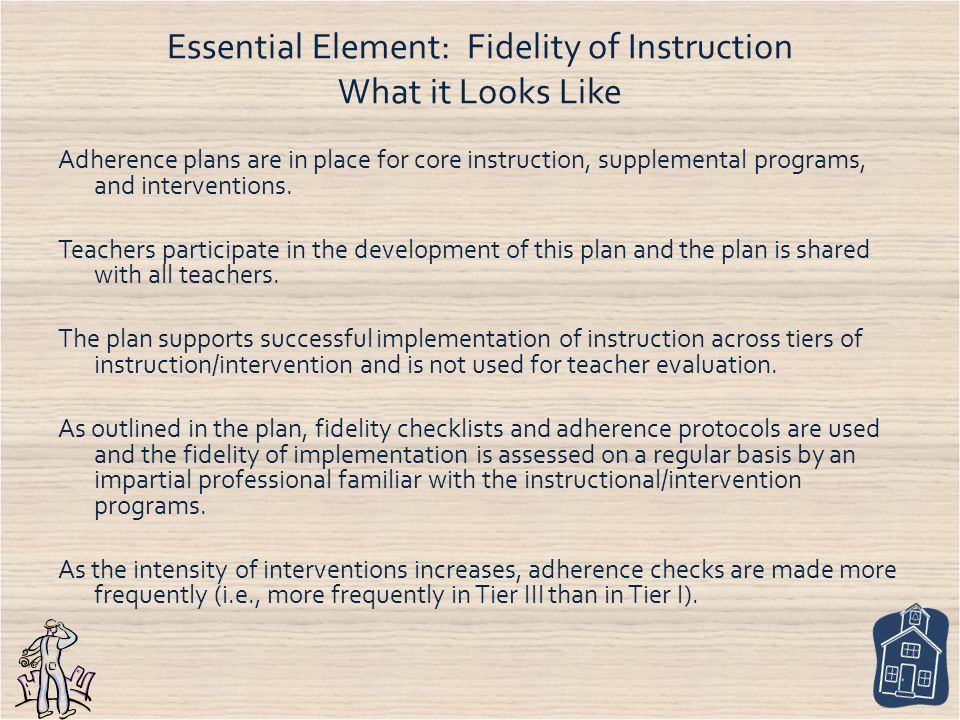 Essential Element: Fidelity of Instruction
What it Looks Like

Adherence plans are in place for core instruction, supplemental programs, and interventions.

Teachers participate in the development of this plan and the plan is shared with all teachers.

The plan supports successful implementation of instruction across tiers of instruction/intervention and is not used for teacher evaluation.

As outlined in the plan, fidelity checklists and adherence protocols are used and the fidelity of implementation is assessed on a regular basis by an impartial professional familiar with the instructional/intervention programs.

As the intensity of interventions increases, adherence checks are made more frequently (i.e., more frequently in Tier III than in Tier I).